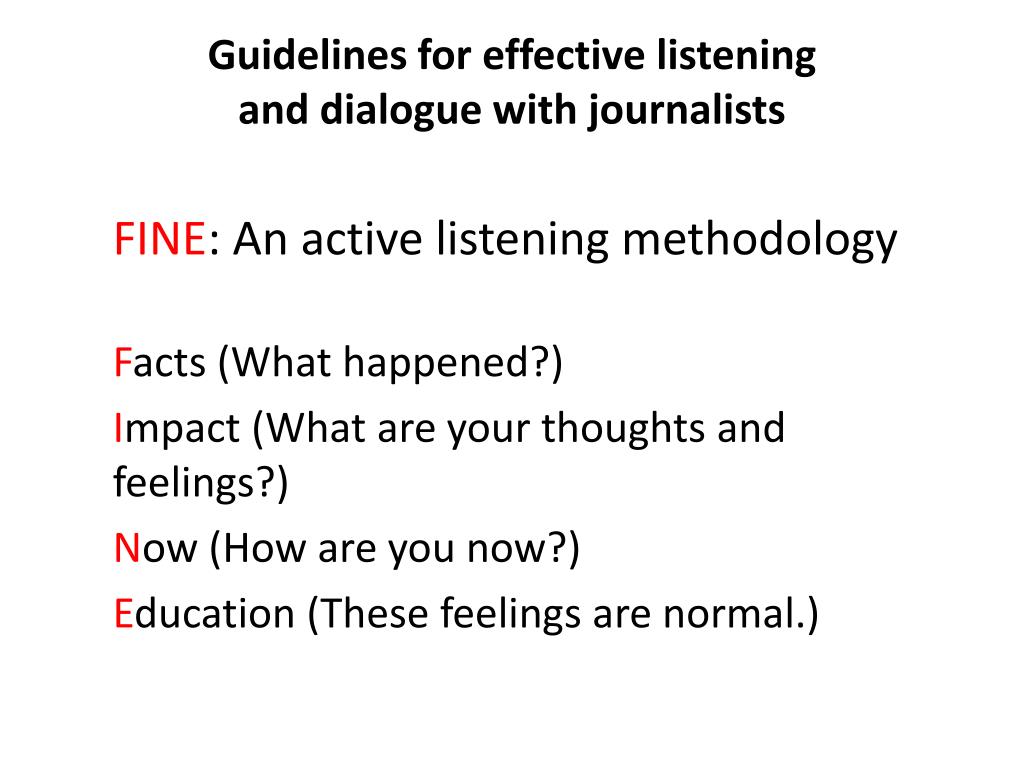 Guidelines for effective listening and dialogue with journalists

FINE: An active listening methodology

Facts (What happened?)

Impact (What are your thoughts and feelings?)

Now (How are you now?)

Education (These feelings are normal.)